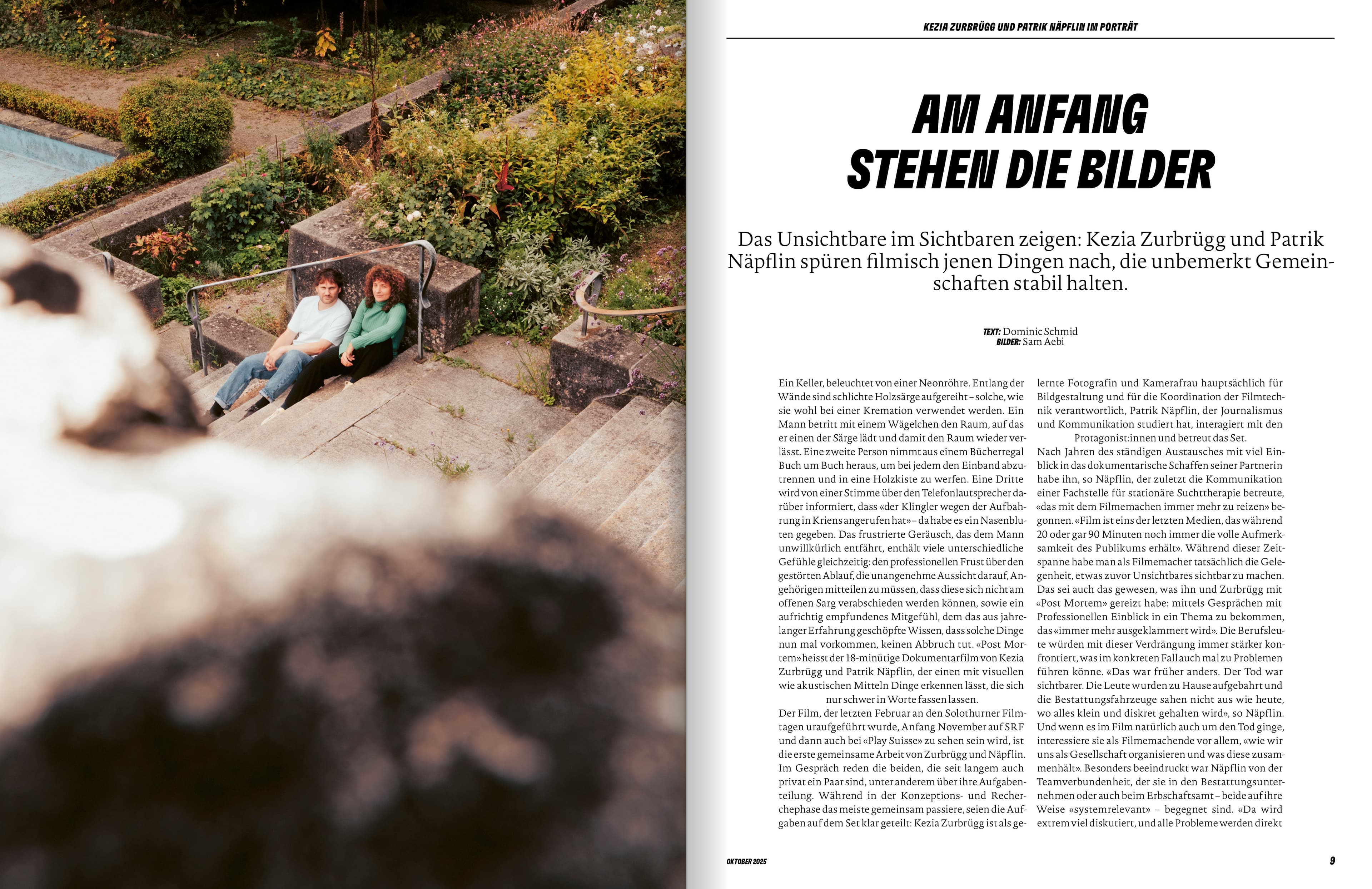 KEZIA ZURBRÜGG UND PATRIK NÄPFLIN IM PORTRÄT

AM ANFANG STEHEN DIE BILDER

Das Unsichtbare im Sichtbaren zeigen: Kezia Zurbrügg und Patrik Näpflin spüren filmisch jenen Dingen nach, die unbemerkt Gemeinschaften stabil halten.

TEXT: Dominic Schmid
BILDER: Sam Aebi

Ein Keller, beleuchtet von einer Neonröhre. Entlang der Wände sind schlichte Holzsärge aufgereiht – solche, wie sie wohl bei einer Kremation verwendet werden. Ein Mann betritt mit einem Wägelchen den Raum, auf das er einen der Särge lädt und damit den Raum wieder verlässt. Eine zweite Person nimmt aus einem Bücherregal Buch um Buch heraus, um bei jedem den Einband abzutrennen und in eine Holzkiste zu werfen. Eine Dritte wird von einer Stimme über den Telefonlautsprecher darüber informiert, dass «der Klingler wegen der Aufbahrung in Kriens angerufen hat» – da habe es ein Nasenbluten gegeben. Das frustrierte Geräusch, das dem Mann unwillkürlich entfährt, enthält viele unterschiedliche Gefühle gleichzeitig: den professionellen Frust über den gestörten Ablauf, die unangenehme Aussicht darauf, Angehörigen mitteilen zu müssen, dass diese sich nicht am offenen Sarg verabschieden werden können, sowie ein aufrichtig empfundenes Mitgefühl, dem das aus jahrelanger Erfahrung geschöpfte Wissen, dass solche Dinge nun mal vorkommen, keinen Abbruch tut. «Post Mortem» heisst der 18-minütige Dokumentarfilm von Kezia Zurbrügg und Patrik Näpflin, der einen mit visuellen wie akustischen Mitteln Dinge erkennen lässt, die sich nur schwer in Worte fassen lassen.
Der Film, der letzten Februar an den Solothurner Filmtagen uraufgeführt wurde, Anfang November auf SRF und dann auch bei «Play Suisse» zu sehen sein wird, ist die erste gemeinsame Arbeit von Zurbrügg und Näpflin. Im Gespräch reden die beiden, die seit langem auch privat ein Paar sind, unter anderem über ihre Aufgabenteilung. Während in der Konzeptions- und Recherchephase das meiste gemeinsam passiere, seien die Aufgaben auf dem Set klar geteilt: Kezia Zurbrügg ist als gelernte Fotografin und Kamerafrau hauptsächlich für Bildgestaltung und für die Koordination der Filmtechnik verantwortlich, Patrik Näpflin, der Journalismus und Kommunikation studiert hat, interagiert mit den Protagonist:innen und betreut das Set.
Nach Jahren des ständigen Austausches mit viel Einblick in das dokumentarische Schaffen seiner Partnerin habe ihn, so Näpflin, der zuletzt die Kommunikation einer Fachstelle für stationäre Suchttherapie betreute, «das mit dem Filmemachen immer mehr zu reizen» begonnen. «Film ist eins der letzten Medien, das während 20 oder gar 90 Minuten noch immer die volle Aufmerksamkeit des Publikums erhält». Während dieser Zeitspanne habe man als Filmemacher tatsächlich die Gelegenheit, etwas zuvor Unsichtbares sichtbar zu machen. Das sei auch das gewesen, was ihn und Zurbrügg mit «Post Mortem» gereizt habe: mittels Gesprächen mit Professionellen Einblick in ein Thema zu bekommen, das «immer mehr ausgeklammert wird». Die Berufsleute würden mit dieser Verdrängung immer stärker konfrontiert, was im konkreten Fall auch mal zu Problemen führen könne. «Das war früher anders. Der Tod war sichtbarer. Die Leute wurden zu Hause aufgebahrt und die Bestattungsfahrzeuge sahen nicht aus wie heute, wo alles klein und diskret gehalten wird», so Näpflin. Und wenn es im Film natürlich auch um den Tod ginge, interessiere sie als Filmemachende vor allem, «wie wir uns als Gesellschaft organisieren und was diese zusammenhält». Besonders beeindruckt war Näpflin von der Teamverbundenheit, der sie in den Bestattungsunternehmen oder auch beim Erbschaftsamt – beide auf ihre Weise «systemrelevant» – begegnet sind. «Da wird extrem viel diskutiert, und alle Probleme werden direkt

OKTOBER 2025

9